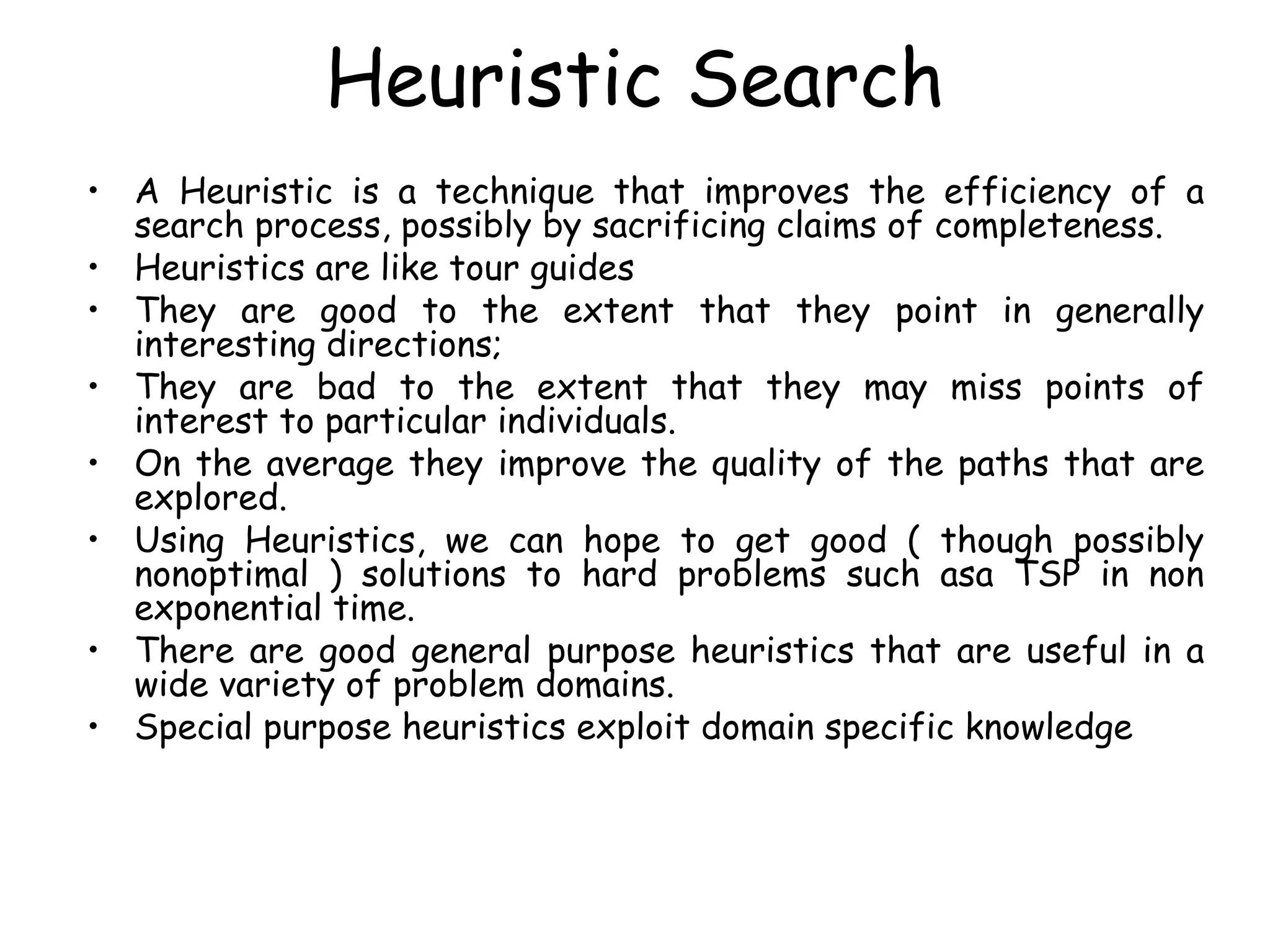 Heuristic Search

• A Heuristic is a technique that improves the efficiency of a search process, possibly by sacrificing claims of completeness.
• Heuristics are like tour guides
• They are good to the extent that they point in generally interesting directions;
• They are bad to the extent that they may miss points of interest to particular individuals.
• On the average they improve the quality of the paths that are explored.
• Using Heuristics, we can hope to get good ( though possibly nonoptimal ) solutions to hard problems such asa TSP in non exponential time.
• There are good general purpose heuristics that are useful in a wide variety of problem domains.
• Special purpose heuristics exploit domain specific knowledge